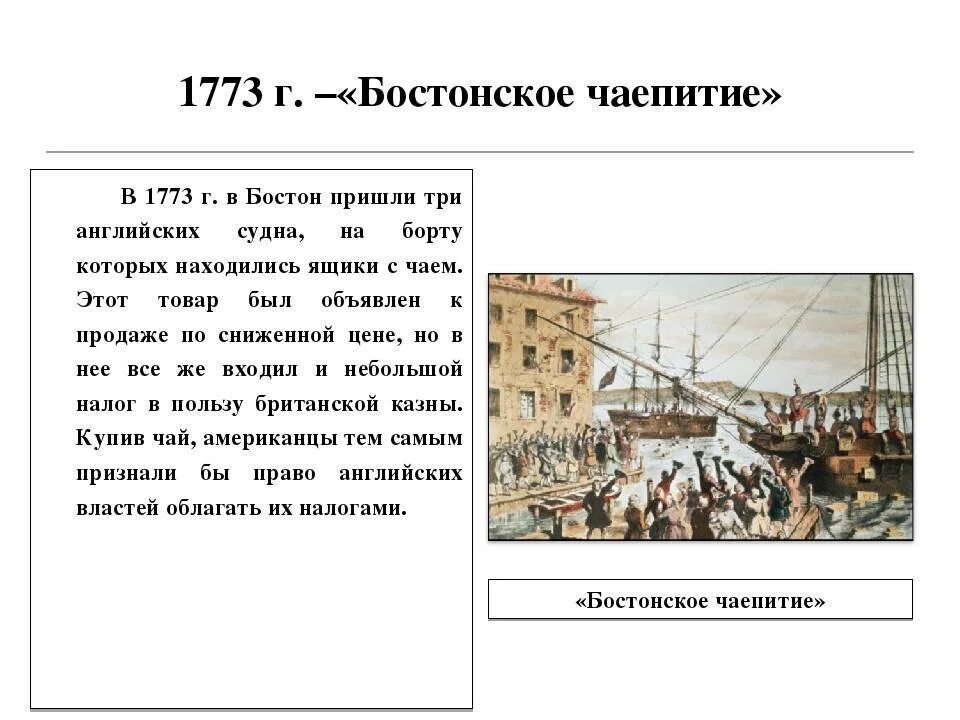 1773 г. –«Бостонское чаепитие»

В 1773 г. в Бостон пришли три английских судна, на борту которых находились ящики с чаем. Этот товар был объявлен к продаже по сниженной цене, но в нее все же входил и небольшой налог в пользу британской казны. Купив чай, американцы тем самым признали бы право английских властей облагать их налогами.

«Бостонское чаепитие»